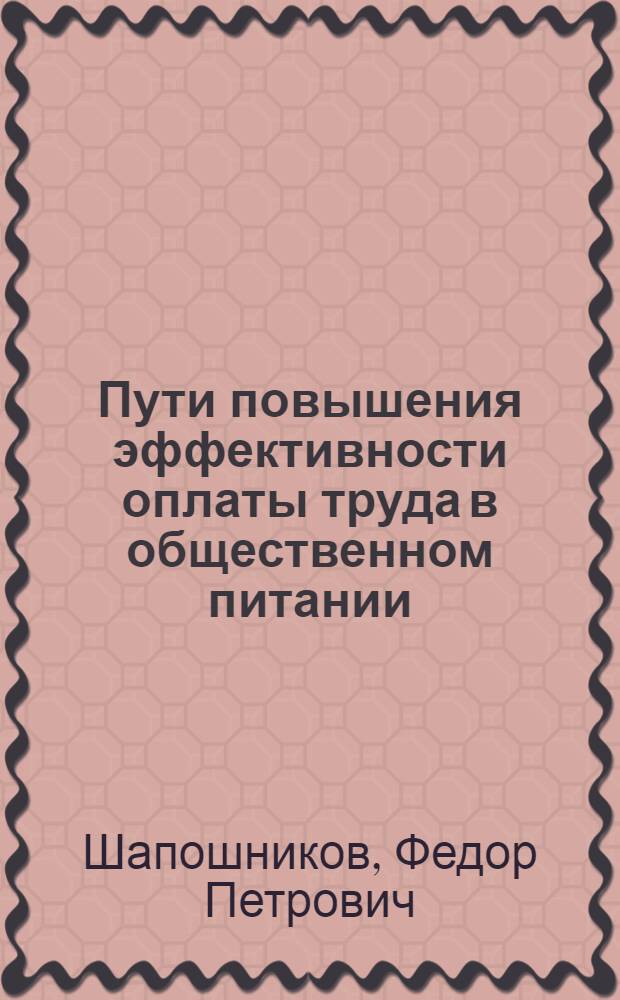 Пути повышения эффективности оплаты труда в общественном питании

Шапошников, Федор Петрович